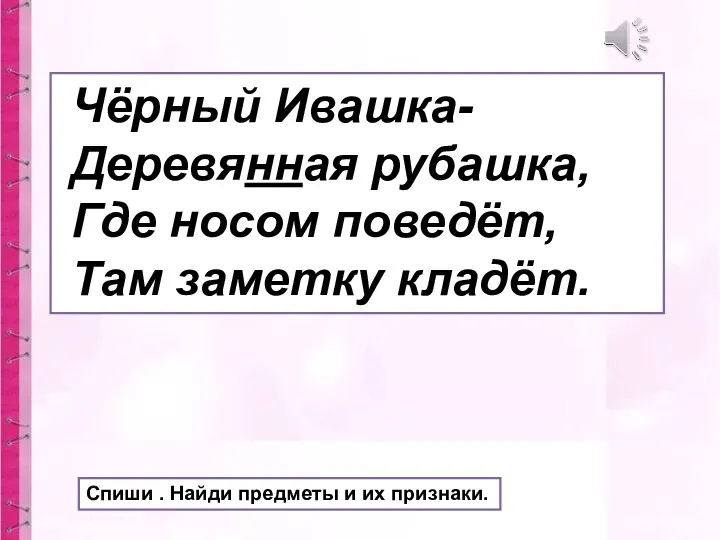 Чёрный Ивашка-
Деревянная рубашка,
Где носом поведёт,
Там заметку кладёт.

Спиши . Найди предметы и их признаки.